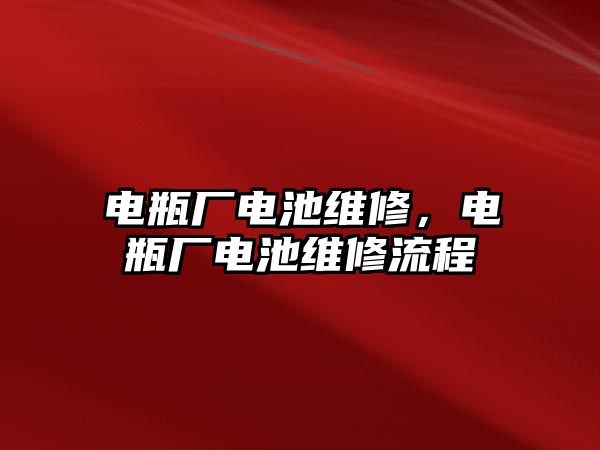 电瓶厂电池维修，电瓶厂电池维修流程